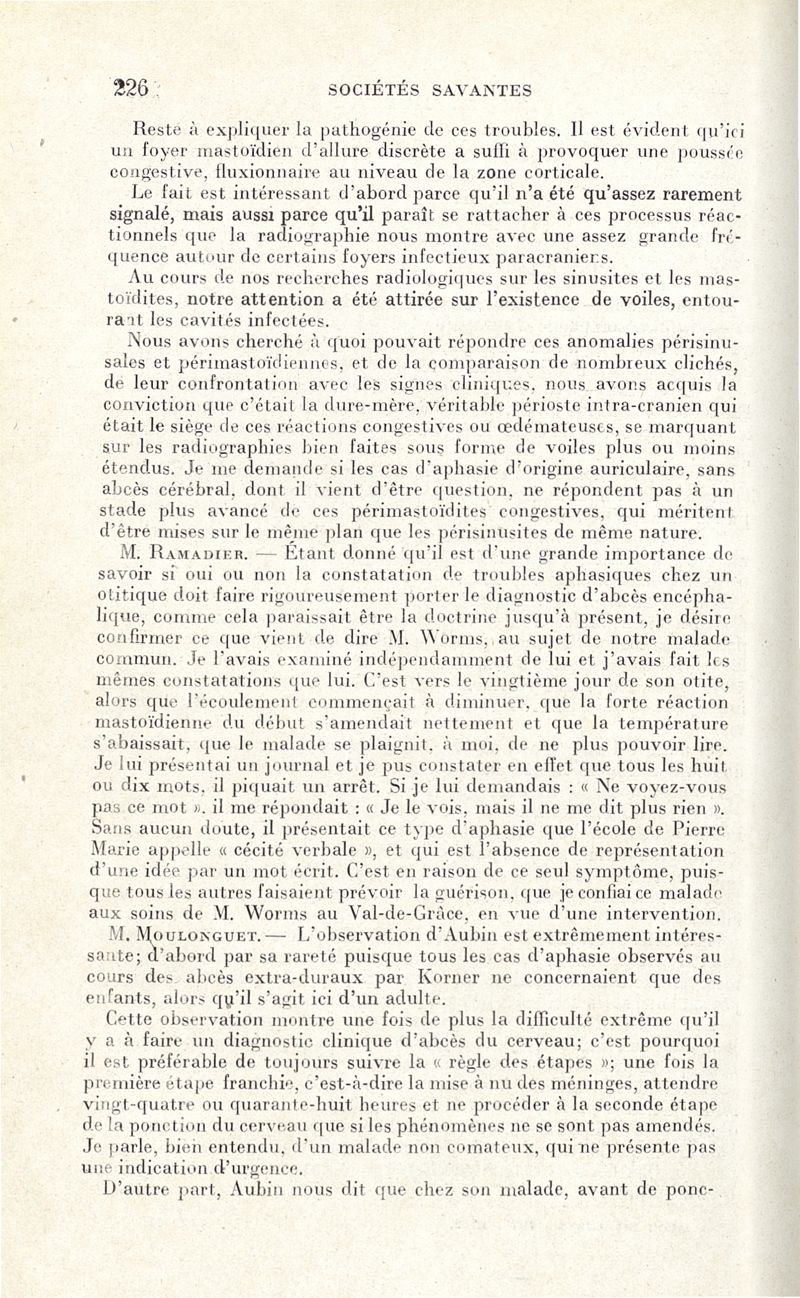 226 SOCIÉTÉS SAVANTES

Reste à expliquer la pathogénie de ces troubles. Il est évident qu'ici un foyer mastoïdien d'allure discrète a suffi à provoquer une poussée congestive, fluxionnaire au niveau de la zone corticale.

Le fait est intéressant d'abord parce qu'il n'a été qu'assez rarement signalé, mais aussi parce qu'il paraît se rattacher à ces processus réactionnels que la radiographie nous montre avec une assez grande fréquence autour de certains foyers infectieux paracraniens.

Au cours de nos recherches radiologiques sur les sinusites et les mastoïdites, notre attention a été attirée sur l'existence de voiles, entourant les cavités infectées.

Nous avons cherché à quoi pouvait répondre ces anomalies périsinusales et périmastoïdiennes, et de la comparaison de nombreux clichés, de leur confrontation avec les signes cliniques, nous avons acquis la conviction que c'était la dure-mère, véritable périoste intra-cranien qui était le siège de ces réactions congestives ou œdémateuses, se marquant sur les radiographies bien faites sous forme de voiles plus ou moins étendus. Je me demande si les cas d'aphasie d'origine auriculaire, sans abcès cérébral, dont il vient d'être question, ne répondent pas à un stade plus avancé de ces périmastoïdites congestives, qui méritent d'être mises sur le même plan que les périsinusites de même nature.

M. Ramadier. — Étant donné qu'il est d'une grande importance de savoir si oui ou non la constatation de troubles aphasiques chez un otitique doit faire rigoureusement porter le diagnostic d'abcès encéphalique, comme cela paraissait être la doctrine jusqu'à présent, je désire confirmer ce que vient de dire M. Worms, au sujet de notre malade commun. Je l'avais examiné indépendamment de lui et j'avais fait les mêmes constatations que lui. C'est vers le vingtième jour de son otite, alors que l'écoulement commençait à diminuer, que la forte réaction mastoïdienne du début s'amendait nettement et que la température s'abaissait, que le malade se plaignit, à moi, de ne plus pouvoir lire. Je lui présentai un journal et je pus constater en effet que tous les huit ou dix mots, il piquait un arrêt. Si je lui demandais : « Ne voyez-vous pas ce mot ». il me répondait : « Je le vois, mais il ne me dit plus rien ». Sans aucun doute, il présentait ce type d'aphasie que l'école de Pierre Marie appelle « cécité verbale », et qui est l'absence de représentation d'une idée par un mot écrit. C'est en raison de ce seul symptôme, puisque tous les autres faisaient prévoir la guérison, que je confiai ce malade aux soins de M. Worms au Val-de-Grâce, en vue d'une intervention.

M. Moulonguet. — L'observation d'Aubin est extrêmement intéressante; d'abord par sa rareté puisque tous les cas d'aphasie observés au cours des abcès extra-duraux par Korner ne concernaient que des enfants, alors qu'il s'agit ici d'un adulte.

Cette observation montre une fois de plus la difficulté extrême qu'il y a à faire un diagnostic clinique d'abcès du cerveau; c'est pourquoi il est préférable de toujours suivre la « règle des étapes »; une fois la première étape franchie, c'est-à-dire la mise à nu des méninges, attendre vingt-quatre ou quarante-huit heures et ne procéder à la seconde étape de la ponction du cerveau que si les phénomènes ne se sont pas amendés. Je parle, bien entendu, d'un malade non comateux, qui ne présente pas une indication d'urgence.

D'autre part, Aubin nous dit que chez son malade, avant de ponc-